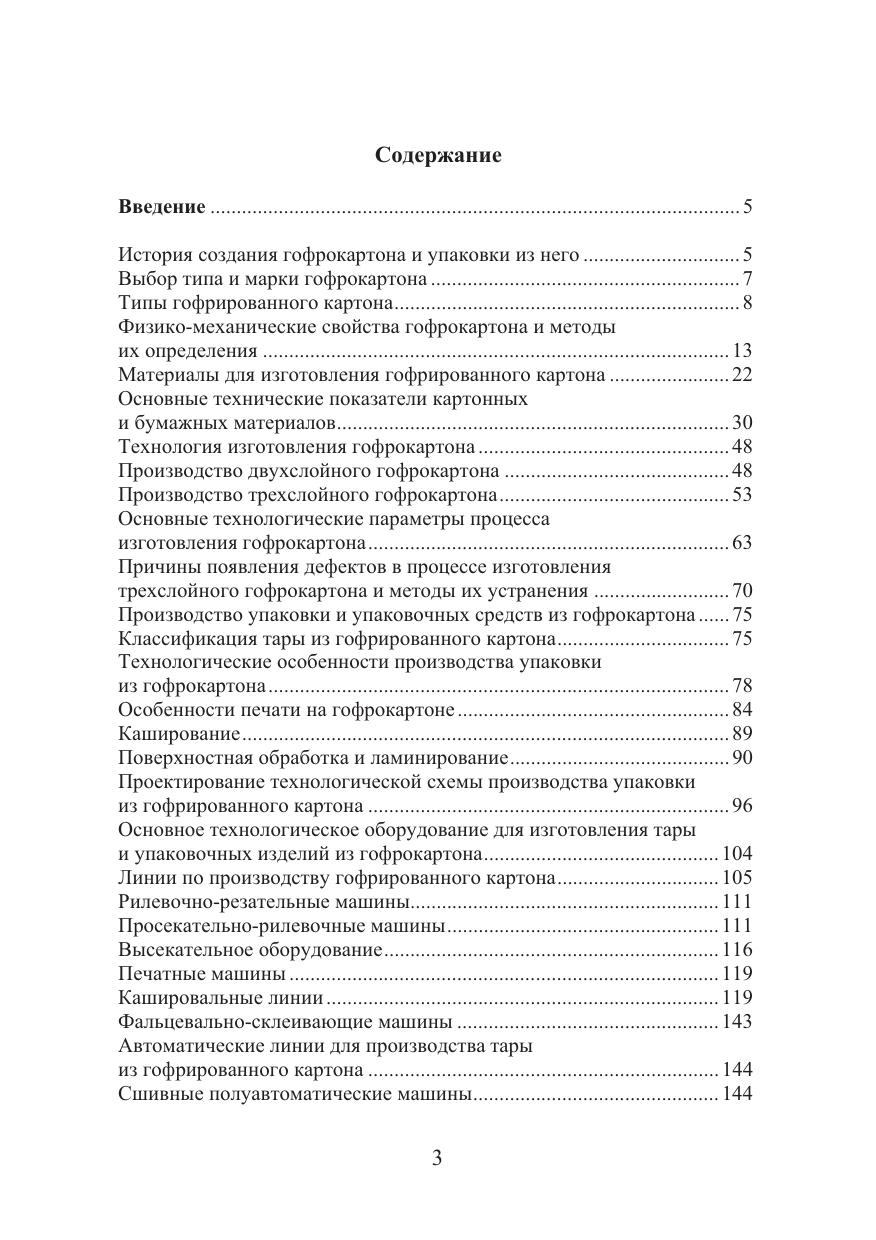 Содержание

Введение 5

История создания гофрокартона и упаковки из него 5
Выбор типа и марки гофрокартона 7
Типы гофрированного картона 8
Физико-механические свойства гофрокартона и методы их определения 13
Материалы для изготовления гофрированного картона 22
Основные технические показатели картонных и бумажных материалов 30
Технология изготовления гофрокартона 48
Производство двухслойного гофрокартона 48
Производство трехслойного гофрокартона 53
Основные технологические параметры процесса изготовления гофрокартона 63
Причины появления дефектов в процессе изготовления трехслойного гофрокартона и методы их устранения 70
Производство упаковки и упаковочных средств из гофрокартона 75
Классификация тары из гофрированного картона 75
Технологические особенности производства упаковки из гофрокартона 78
Особенности печати на гофрокартоне 84
Каширование 89
Поверхностная обработка и ламинирование 90
Проектирование технологической схемы производства упаковки из гофрированного картона 96
Основное технологическое оборудование для изготовления тары и упаковочных изделий из гофрокартона 104
Линии по производству гофрированного картона 105
Рилевочно-резательные машины 111
Просекательно-рилевочные машины 111
Высекательное оборудование 116
Печатные машины 119
Кашировальные линии 119
Фальцевально-склеивающие машины 143
Автоматические линии для производства тары из гофрированного картона 144
Сшивные полуавтоматические машины 144

3